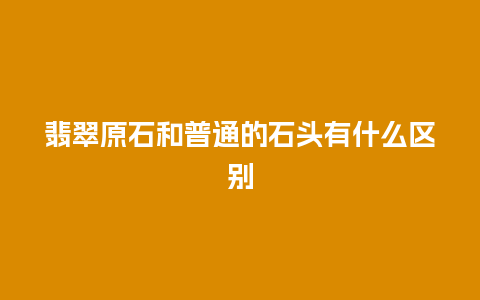 翡翠原石和普通的石头有什么区别